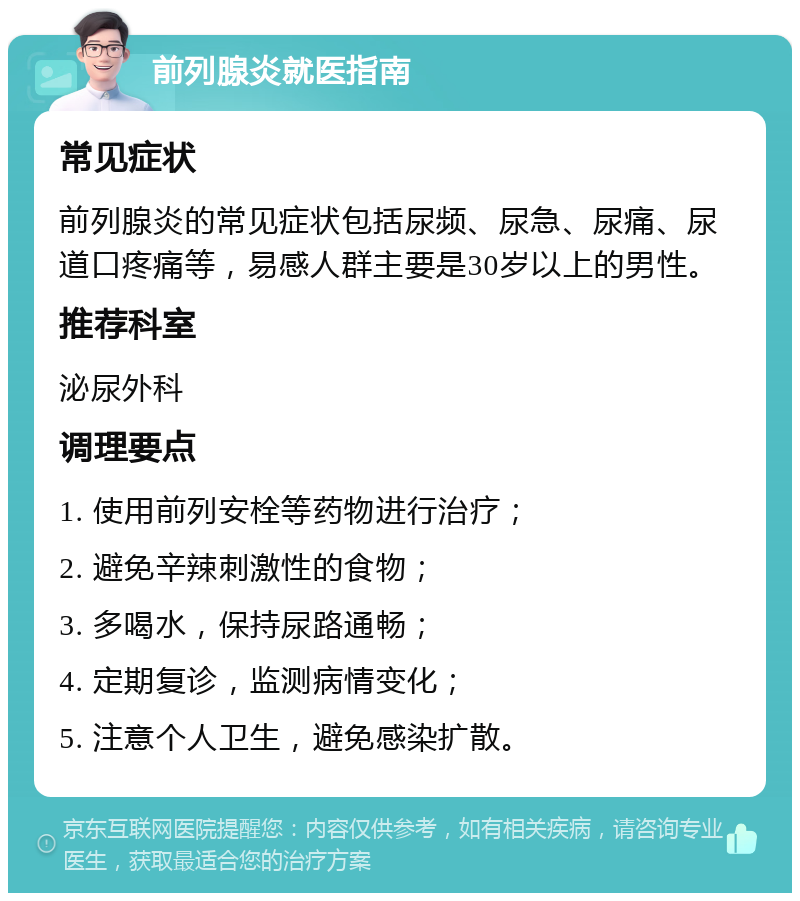 前列腺炎就医指南

常见症状

前列腺炎的常见症状包括尿频、尿急、尿痛、尿道口疼痛等，易感人群主要是30岁以上的男性。

推荐科室

泌尿外科

调理要点

1. 使用前列安栓等药物进行治疗；

2. 避免辛辣刺激性的食物；

3. 多喝水，保持尿路通畅；

4. 定期复诊，监测病情变化；

5. 注意个人卫生，避免感染扩散。

京东互联网医院提醒您：内容仅供参考，如有相关疾病，请咨询专业医生，获取最适合您的治疗方案